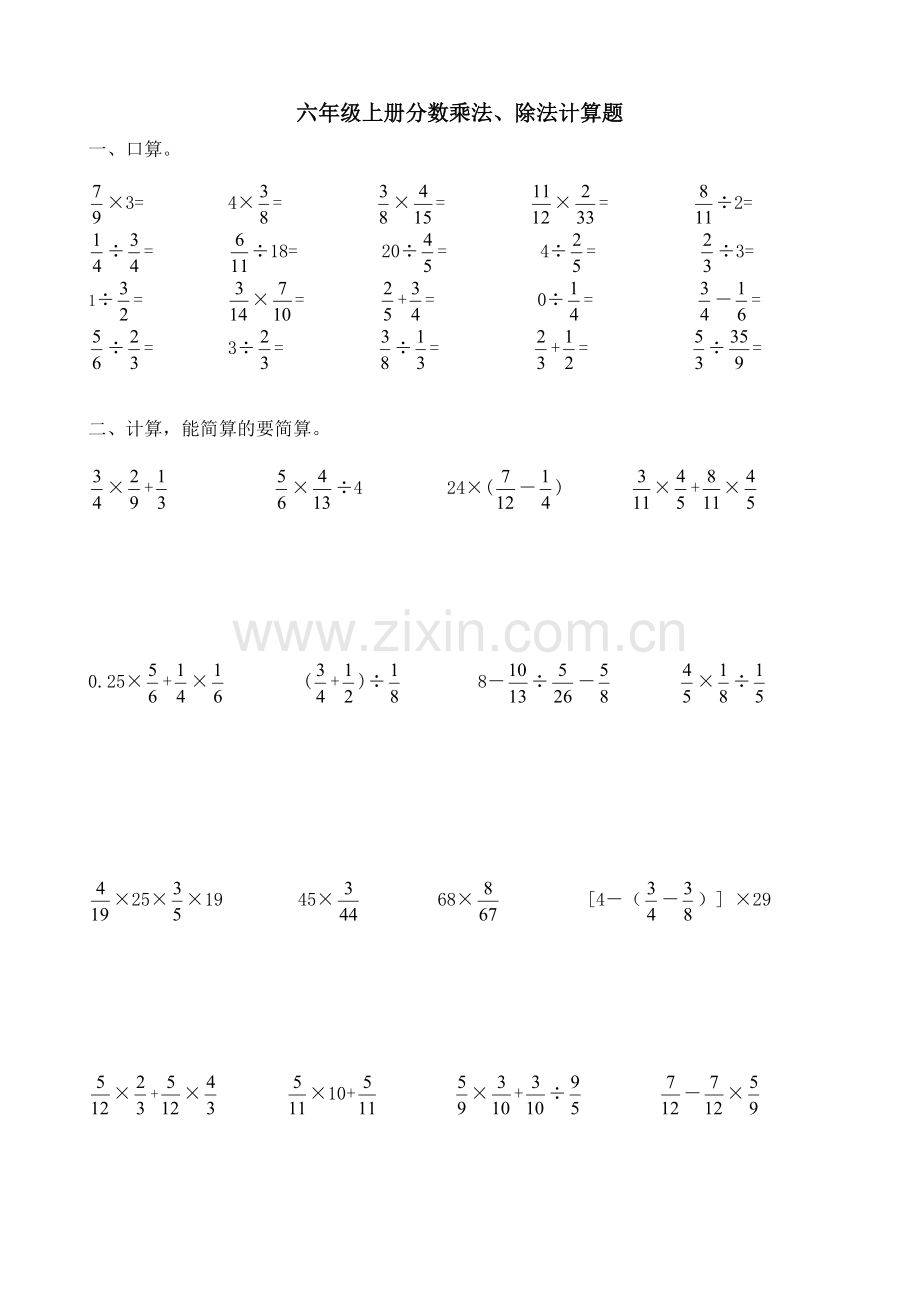 六年级上册分数乘法、除法计算题

一、口算。

$\frac{7}{9}\times3=$ $4\times\frac{3}{8}=$ $\frac{3}{8}\times\frac{4}{15}=$ $\frac{11}{12}\times\frac{2}{33}=$ $\frac{8}{11}\div2=$

$\frac{1}{4}\div\frac{3}{4}=$ $\frac{6}{11}\div18=$ $20\div\frac{4}{5}=$ $4\div\frac{2}{5}=$ $\frac{2}{3}\div3=$

$1\div\frac{3}{2}=$ $\frac{3}{14}\times\frac{7}{10}=$ $\frac{2}{5}+\frac{3}{4}=$ $0\div\frac{1}{4}=$ $\frac{3}{4}-\frac{1}{6}=$

$\frac{5}{6}\div\frac{2}{3}=$ $3\div\frac{2}{3}=$ $\frac{3}{8}\div\frac{1}{3}=$ $\frac{2}{3}+\frac{1}{2}=$ $\frac{5}{3}\div\frac{35}{9}=$

二、计算，能简算的要简算。

$\frac{3}{4}\times\frac{2}{9}+\frac{1}{3}$ $\frac{5}{6}\times\frac{4}{13}\div4$ $24\times(\frac{7}{12}-\frac{1}{4})$ $\frac{3}{11}\times\frac{4}{5}+\frac{8}{11}\times\frac{4}{5}$

$0.25\times\frac{5}{6}+\frac{1}{4}\times\frac{1}{6}$ $(\frac{3}{4}+\frac{1}{2})\div\frac{1}{8}$ $8-\frac{10}{13}\div\frac{5}{26}-\frac{5}{8}$ $\frac{4}{5}\times\frac{1}{8}\div\frac{1}{5}$

$\frac{4}{19}\times25\times\frac{3}{5}\times19$ $45\times\frac{3}{44}$ $68\times\frac{8}{67}$ $[4-(\frac{3}{4}-\frac{3}{8})]\times29$

$\frac{5}{12}\times\frac{2}{3}+\frac{5}{12}\times\frac{4}{3}$ $\frac{5}{11}\times10+\frac{5}{11}$ $\frac{5}{9}\times\frac{3}{10}+\frac{3}{10}\div\frac{9}{5}$ $\frac{7}{12}-\frac{7}{12}\times\frac{5}{9}$

www.zixin.com.cn